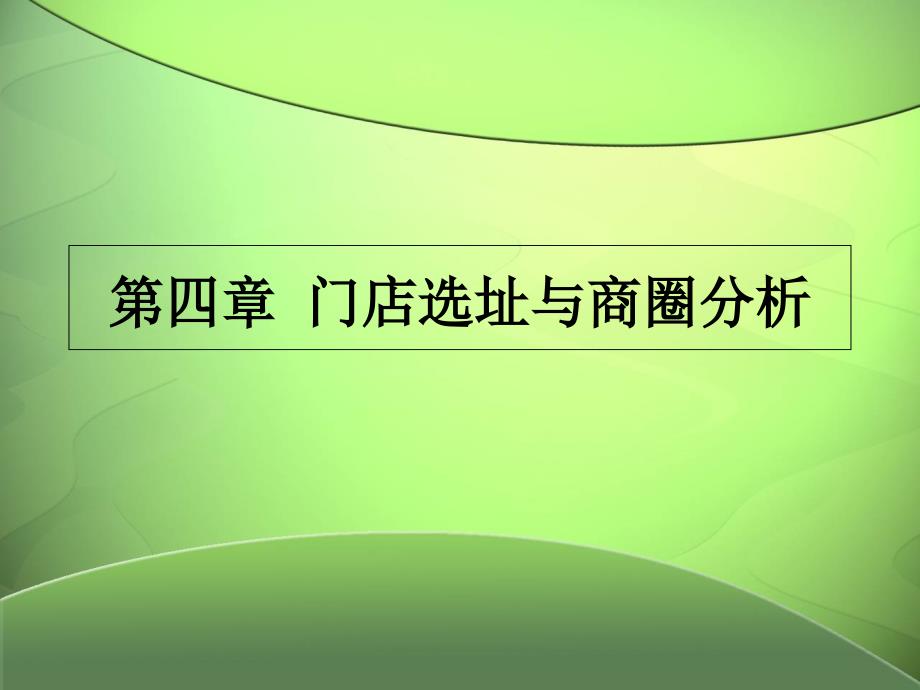 第四章 门店选址与商圈分析